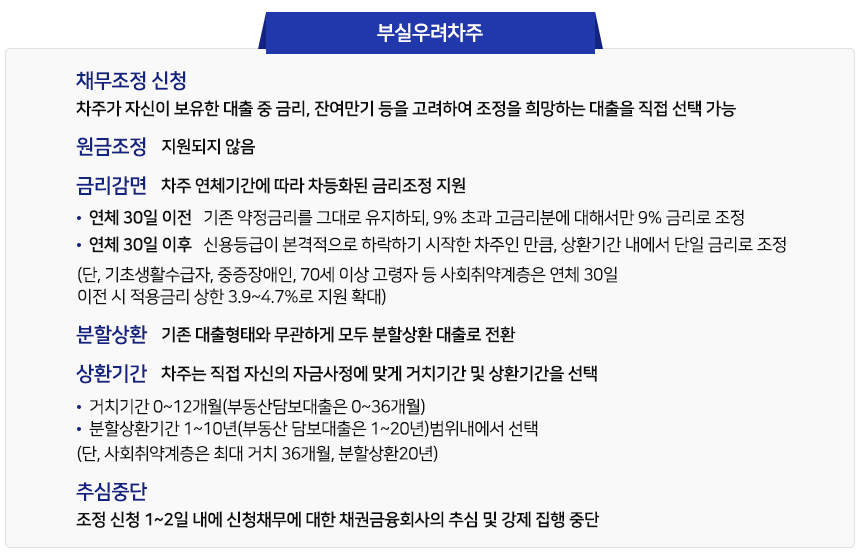 부실우려차주

채무조정 신청
차주가 자신이 보유한 대출 중 금리, 잔여만기 등을 고려하여 조정을 희망하는 대출을 직접 선택 가능

원금조정 지원되지 않음

금리감면 차주 연체기간에 따라 차등화된 금리조정 지원

• 연체 30일 이전 기존 약정금리를 그대로 유지하되, 9% 초과 고금리분에 대해서만 9% 금리로 조정
• 연체 30일 이후 신용등급이 본격적으로 하락하기 시작한 차주인 만큼, 상환기간 내에서 단일 금리로 조정

(단, 기초생활수급자, 중증장애인, 70세 이상 고령자 등 사회취약계층은 연체 30일 이전 시 적용금리 상한 3.9~4.7%로 지원 확대)

분할상환 기존 대출형태와 무관하게 모두 분할상환 대출로 전환

상환기간 차주는 직접 자신의 자금사정에 맞게 거치기간 및 상환기간을 선택

• 거치기간 0~12개월(부동산담보대출은 0~36개월)
• 분할상환기간 1~10년(부동산 담보대출은 1~20년)범위내에서 선택
(단, 사회취약계층은 최대 거치 36개월, 분할상환20년)

추심중단
조정 신청 1~2일 내에 신청채무에 대한 채권금융회사의 추심 및 강제 집행 중단